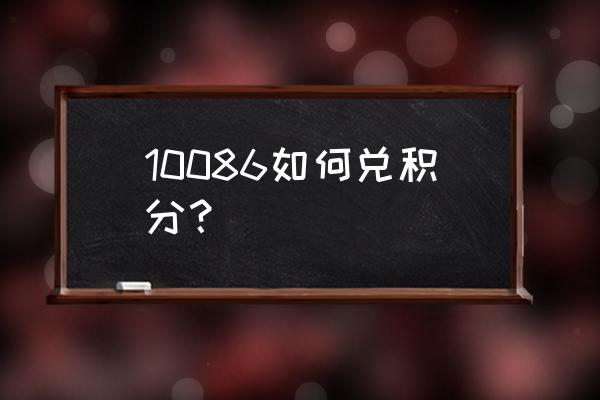 10086如何兑积分？